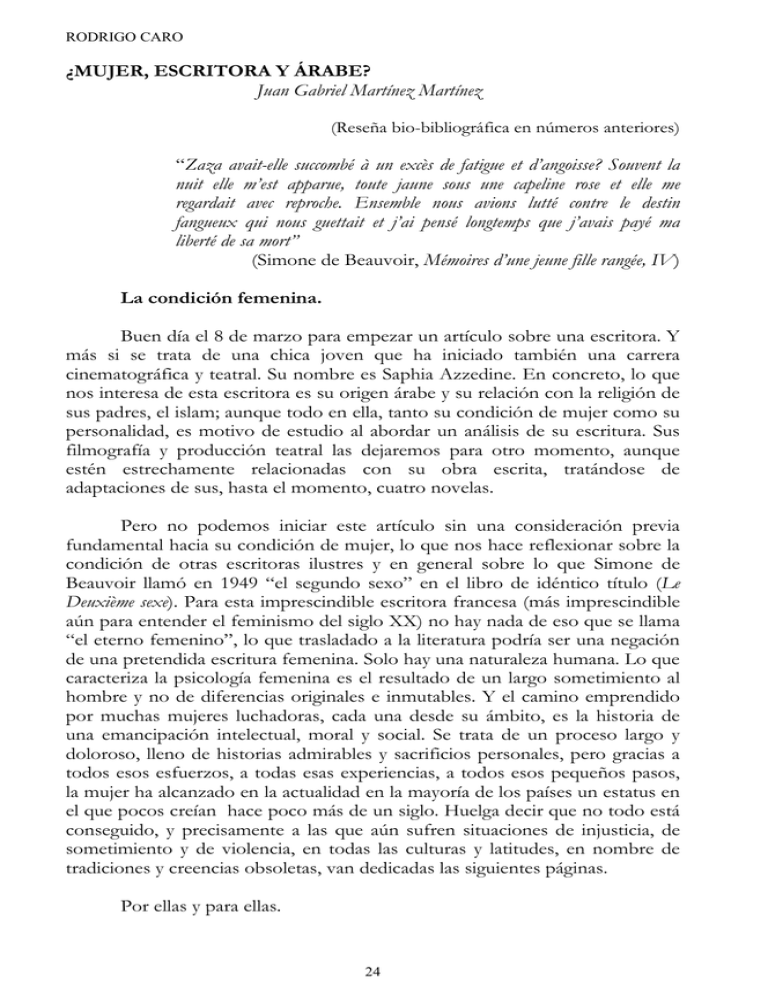 RODRIGO CARO

¿MUJER, ESCRITORA Y ÁRABE?

Juan Gabriel Martínez Martínez

(Reseña bio-bibliográfica en números anteriores)

"Zaza avait-elle succombé à un excès de fatigue et d'angoisse? Souvent la nuit elle m'est apparue, toute jaune sous une capeline rose et elle me regardait avec reproche. Ensemble nous avions lutté contre le destin fangueux qui nous guettait et j'ai pensé longtemps que j'avais payé ma liberté de sa mort"

(Simone de Beauvoir, Mémoires d'une jeune fille rangée, IV)

La condición femenina.

Buen día el 8 de marzo para empezar un artículo sobre una escritora. Y más si se trata de una chica joven que ha iniciado también una carrera cinematográfica y teatral. Su nombre es Saphia Azzedine. En concreto, lo que nos interesa de esta escritora es su origen árabe y su relación con la religión de sus padres, el islam; aunque todo en ella, tanto su condición de mujer como su personalidad, es motivo de estudio al abordar un análisis de su escritura. Sus filmografía y producción teatral las dejaremos para otro momento, aunque estén estrechamente relacionadas con su obra escrita, tratándose de adaptaciones de sus, hasta el momento, cuatro novelas.

Pero no podemos iniciar este artículo sin una consideración previa fundamental hacia su condición de mujer, lo que nos hace reflexionar sobre la condición de otras escritoras ilustres y en general sobre lo que Simone de Beauvoir llamó en 1949 "el segundo sexo" en el libro de idéntico título (Le Deuxième sexe). Para esta imprescindible escritora francesa (más imprescindible aún para entender el feminismo del siglo XX) no hay nada de eso que se llama "el eterno femenino", lo que trasladado a la literatura podría ser una negación de una pretendida escritura femenina. Solo hay una naturaleza humana. Lo que caracteriza la psicología femenina es el resultado de un largo sometimiento al hombre y no de diferencias originales e inmutables. Y el camino emprendido por muchas mujeres luchadoras, cada una desde su ámbito, es la historia de una emancipación intelectual, moral y social. Se trata de un proceso largo y doloroso, lleno de historias admirables y sacrificios personales, pero gracias a todos esos esfuerzos, a todas esas experiencias, a todos esos pequeños pasos, la mujer ha alcanzado en la actualidad en la mayoría de los países un estatus en el que pocos creían hace poco más de un siglo. Huelga decir que no todo está conseguido, y precisamente a las que aún sufren situaciones de injusticia, de sometimiento y de violencia, en todas las culturas y latitudes, en nombre de tradiciones y creencias obsoletas, van dedicadas las siguientes páginas.

Por ellas y para ellas.

24